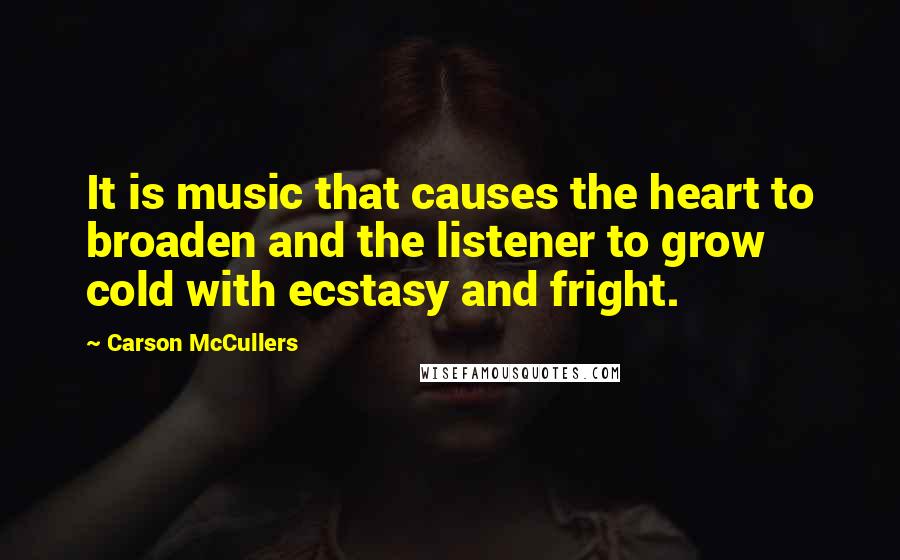 It is music that causes the heart to broaden and the listener to grow cold with ecstasy and fright.

~ Carson McCullers

WISEFAMOUSQUOTES.COM